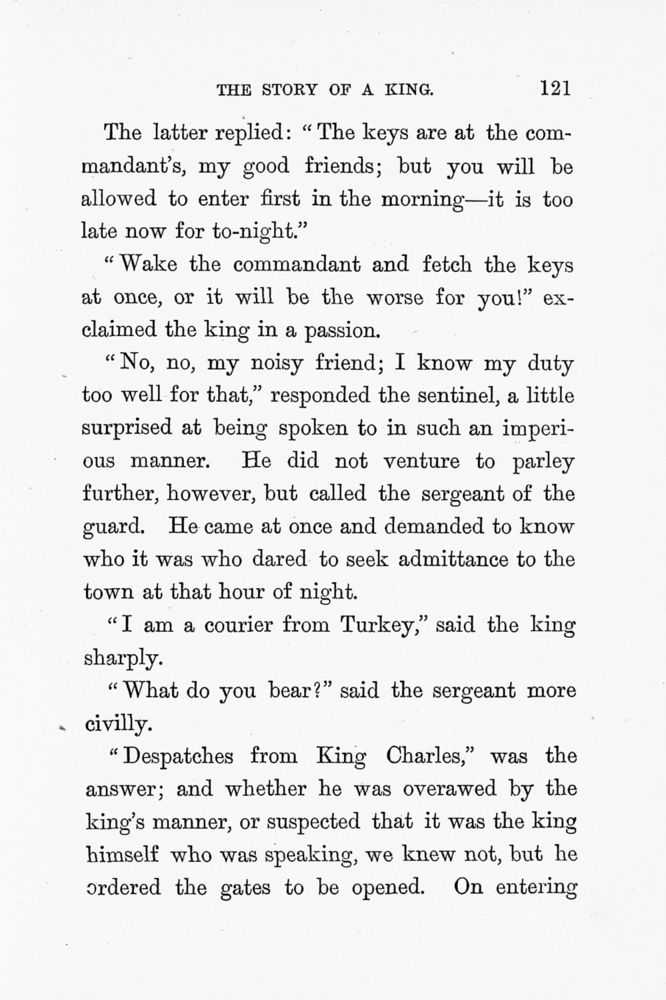 THE STORY OF A KING. 121

The latter replied: "The keys are at the commandant's, my good friends; but you will be allowed to enter first in the morning—it is too late now for to-night."

"Wake the commandant and fetch the keys at once, or it will be the worse for you!" exclaimed the king in a passion.

"No, no, my noisy friend; I know my duty too well for that," responded the sentinel, a little surprised at being spoken to in such an imperious manner. He did not venture to parley further, however, but called the sergeant of the guard. He came at once and demanded to know who it was who dared to seek admittance to the town at that hour of night.

"I am a courier from Turkey," said the king sharply.

"What do you bear?" said the sergeant more civilly.

"Despatches from King Charles," was the answer; and whether he was overawed by the king's manner, or suspected that it was the king himself who was speaking, we knew not, but he ordered the gates to be opened. On entering